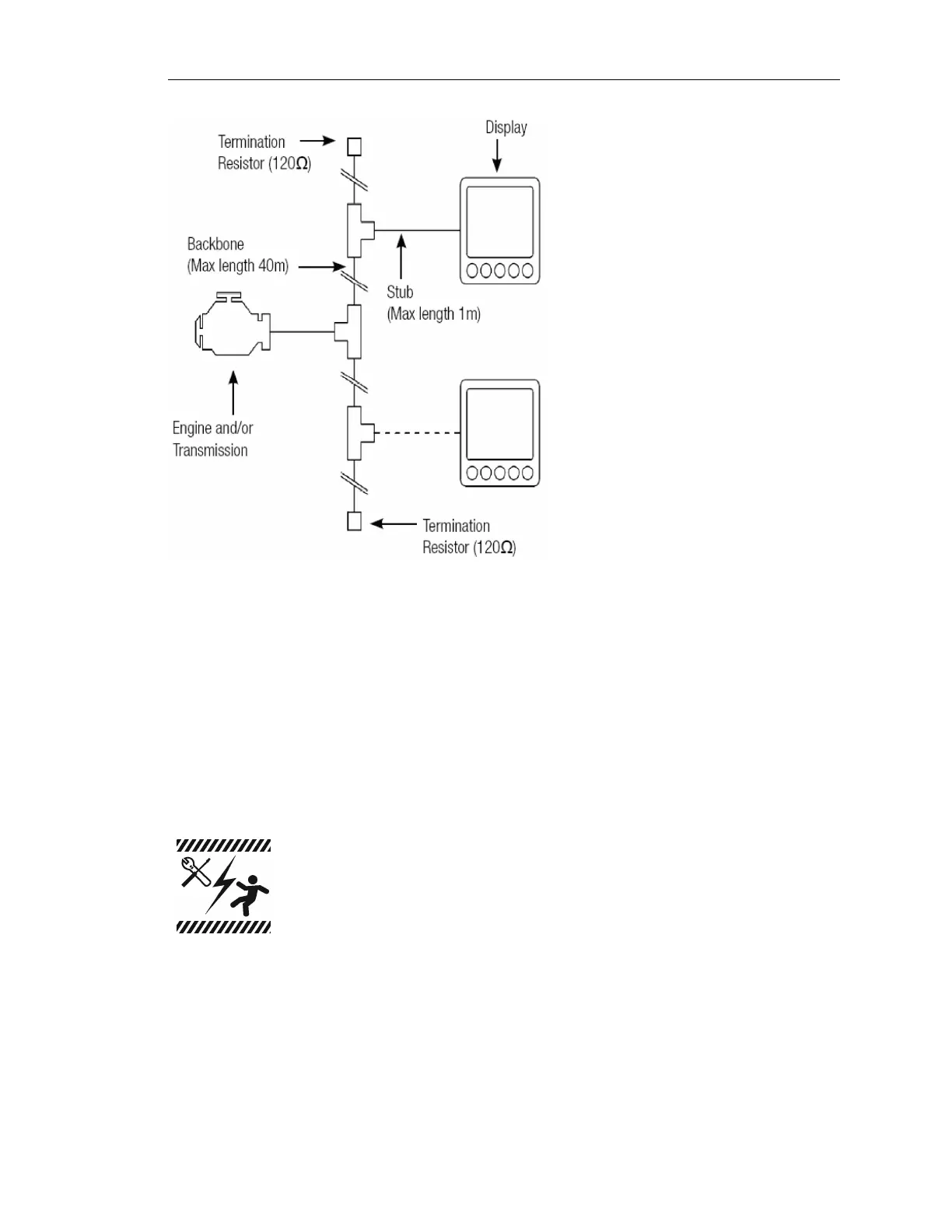 Termination Resistor (120Ω)

Display

Backbone (Max length 40m)

Stub (Max length 1m)

Engine and/or Transmission

Termination Resistor (120Ω)